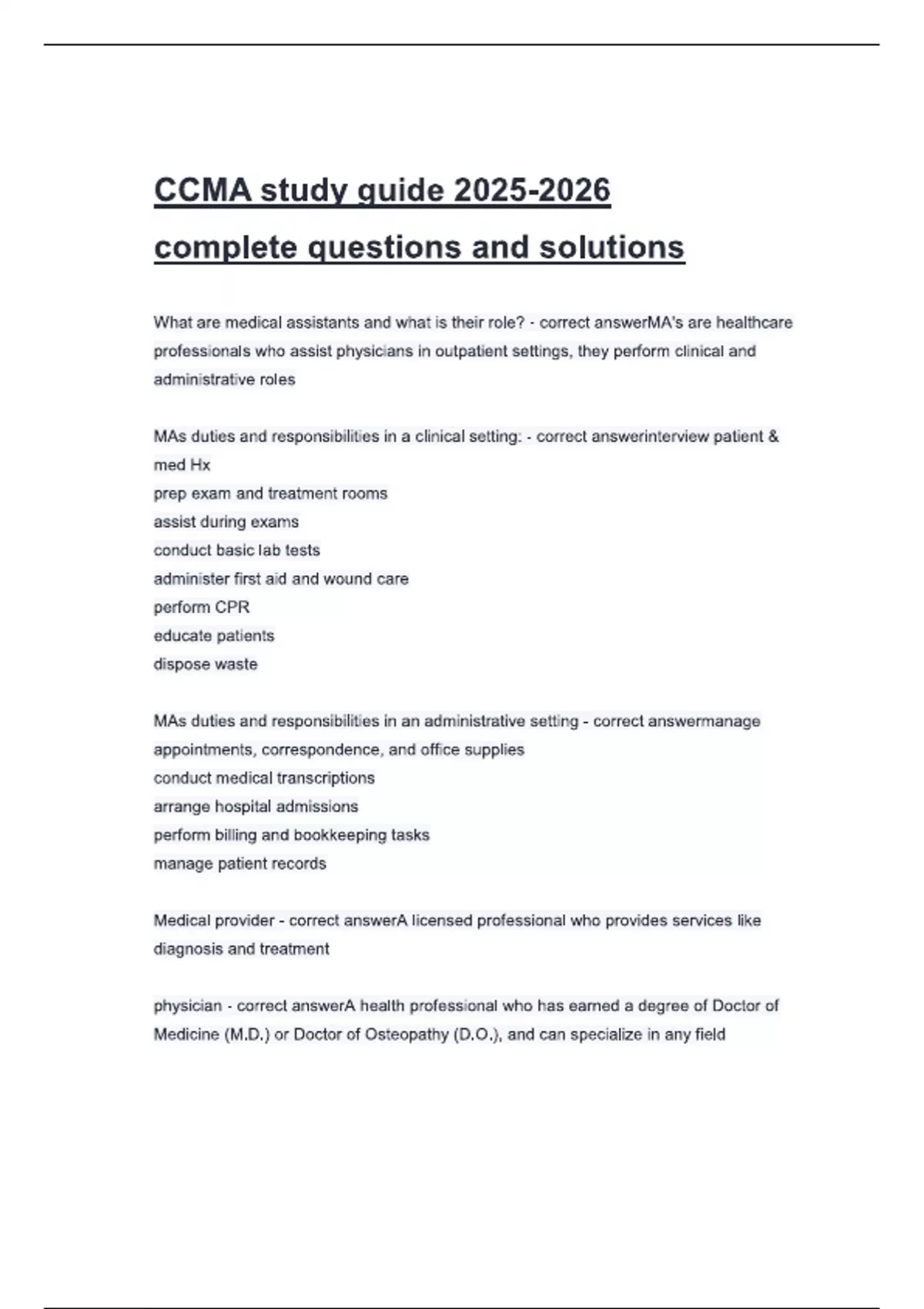 CCMA study guide 2025-2026 complete questions and solutions

What are medical assistants and what is their role? - correct answerMA's are healthcare professionals who assist physicians in outpatient settings, they perform clinical and administrative roles

MAs duties and responsibilities in a clinical setting: - correct answerinterview patient & med Hx
prep exam and treatment rooms
assist during exams
conduct basic lab tests
administer first aid and wound care
perform CPR
educate patients
dispose waste

MAs duties and responsibilities in an administrative setting - correct answermanage appointments, correspondence, and office supplies
conduct medical transcriptions
arrange hospital admissions
perform billing and bookkeeping tasks
manage patient records

Medical provider - correct answerA licensed professional who provides services like diagnosis and treatment

physician - correct answerA health professional who has earned a degree of Doctor of Medicine (M.D.) or Doctor of Osteopathy (D.O.), and can specialize in any field